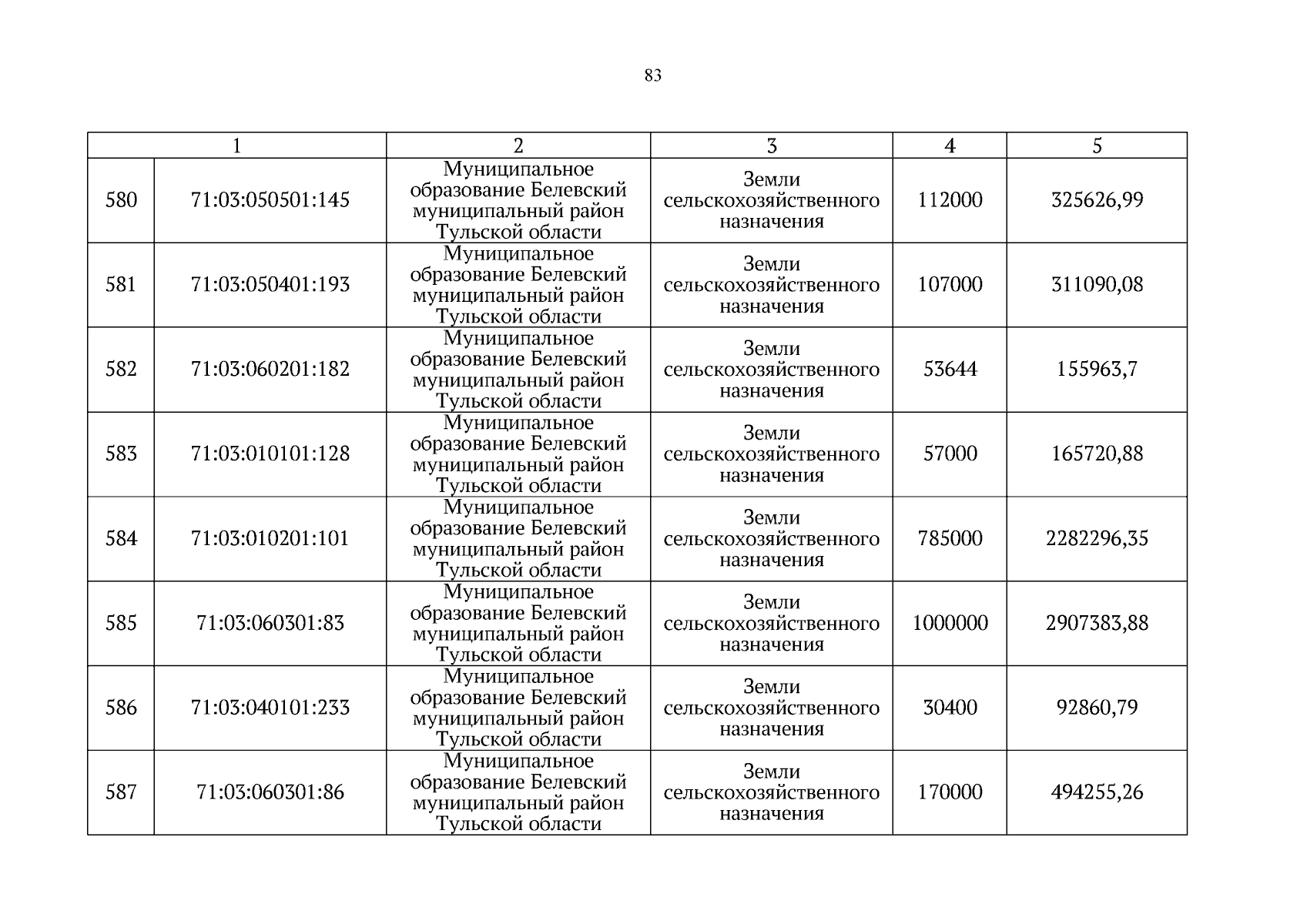 83

| 1 | | 2 | 3 | 4 | 5 |
|---|---|---|---|---|---|
| 580 | 71:03:050501:145 | Муниципальное образование Белевский муниципальный район Тульской области | Земли сельскохозяйственного назначения | 112000 | 325626,99 |
| 581 | 71:03:050401:193 | Муниципальное образование Белевский муниципальный район Тульской области | Земли сельскохозяйственного назначения | 107000 | 311090,08 |
| 582 | 71:03:060201:182 | Муниципальное образование Белевский муниципальный район Тульской области | Земли сельскохозяйственного назначения | 53644 | 155963,7 |
| 583 | 71:03:010101:128 | Муниципальное образование Белевский муниципальный район Тульской области | Земли сельскохозяйственного назначения | 57000 | 165720,88 |
| 584 | 71:03:010201:101 | Муниципальное образование Белевский муниципальный район Тульской области | Земли сельскохозяйственного назначения | 785000 | 2282296,35 |
| 585 | 71:03:060301:83 | Муниципальное образование Белевский муниципальный район Тульской области | Земли сельскохозяйственного назначения | 1000000 | 2907383,88 |
| 586 | 71:03:040101:233 | Муниципальное образование Белевский муниципальный район Тульской области | Земли сельскохозяйственного назначения | 30400 | 92860,79 |
| 587 | 71:03:060301:86 | Муниципальное образование Белевский муниципальный район Тульской области | Земли сельскохозяйственного назначения | 170000 | 494255,26 |